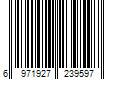 6 971927 239597